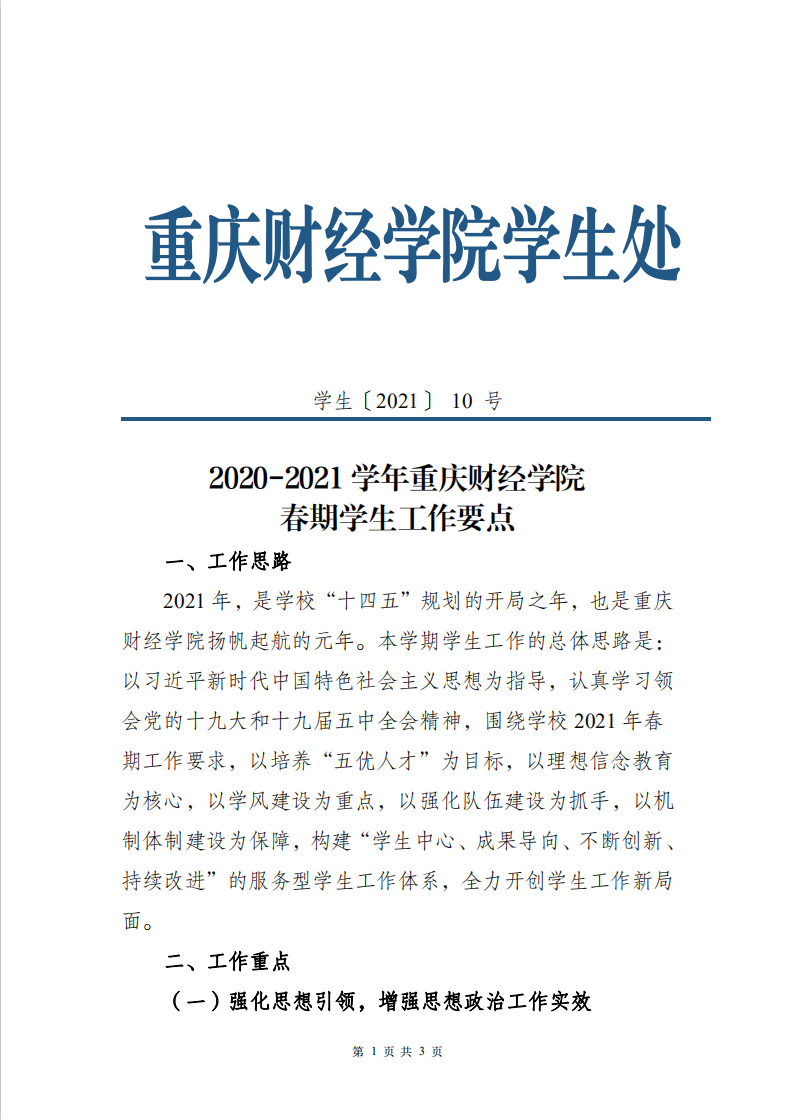 重庆财经学院学生处

学生〔2021〕 10 号

2020-2021 学年重庆财经学院
春期学生工作要点

一、工作思路

2021 年，是学校“十四五”规划的开局之年，也是重庆财经学院扬帆起航的元年。本学期学生工作的总体思路是：以习近平新时代中国特色社会主义思想为指导，认真学习领会党的十九大和十九届五中全会精神，围绕学校 2021 年春期工作要求，以培养“五优人才”为目标，以理想信念教育为核心，以学风建设为重点，以强化队伍建设为抓手，以机制体制建设为保障，构建“学生中心、成果导向、不断创新、持续改进”的服务型学生工作体系，全力开创学生工作新局面。

二、工作重点

（一）强化思想引领，增强思想政治工作实效

第 1 页 共 3 页